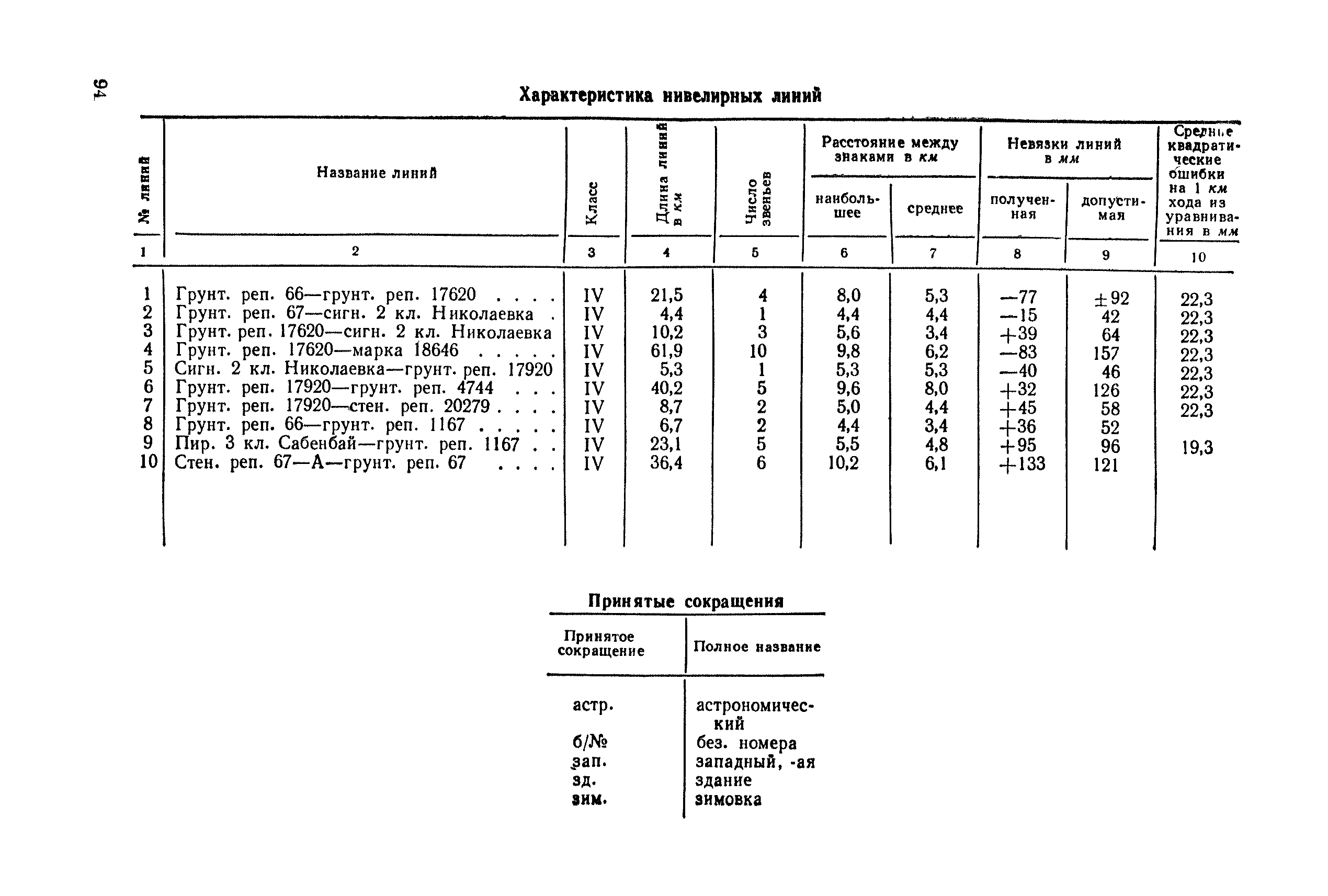 94

Характеристика нивелирных линий

| № линий | Название линий | Класс | Длина линий в км | Число звеньев | Расстояние между знаками в км наибольшее | Расстояние между знаками в км среднее | Невязки линий в мм полученная | Невязки линий в мм допустимая | Средние квадратические ошибки на 1 км хода из уравнивания в мм |
|---|---|---|---|---|---|---|---|---|---|
| 1 | 2 | 3 | 4 | 5 | 6 | 7 | 8 | 9 | 10 |
| 1 | Грунт. реп. 66—грунт. реп. 17620 . . . . | IV | 21,5 | 4 | 8,0 | 5,3 | —77 | ±92 | 22,3 |
| 2 | Грунт. реп. 67—сигн. 2 кл. Николаевка . | IV | 4,4 | 1 | 4,4 | 4,4 | —15 | 42 | 22,3 |
| 3 | Грунт. реп. 17620—сигн. 2 кл. Николаевка | IV | 10,2 | 3 | 5,6 | 3,4 | +39 | 64 | 22,3 |
| 4 | Грунт. реп. 17620—марка 18646 . . . . . | IV | 61,9 | 10 | 9,8 | 6,2 | —83 | 157 | 22,3 |
| 5 | Сигн. 2 кл. Николаевка—грунт. реп. 17920 | IV | 5,3 | 1 | 5,3 | 5,3 | —40 | 46 | 22,3 |
| 6 | Грунт. реп. 17920—грунт. реп. 4744 . . . | IV | 40,2 | 5 | 9,6 | 8,0 | +32 | 126 | 22,3 |
| 7 | Грунт. реп. 17920—стен. реп. 20279 . . . . | IV | 8,7 | 2 | 5,0 | 4,4 | +45 | 58 | 22,3 |
| 8 | Грунт. реп. 66—грунт. реп. 1167 . . . . . | IV | 6,7 | 2 | 4,4 | 3,4 | +36 | 52 | |
| 9 | Пир. 3 кл. Сабенбай—грунт. реп. 1167 . . | IV | 23,1 | 5 | 5,5 | 4,8 | +95 | 96 | 19,3 |
| 10 | Стен. реп. 67—А—грунт. реп. 67 . . . . | IV | 36,4 | 6 | 10,2 | 6,1 | +133 | 121 | |

Принятые сокращения

| Принятое сокращение | Полное название |
|---|---|
| астр. | астрономический |
| б/№ | без. номера |
| зап. | западный, -ая |
| зд. | здание |
| зим. | зимовка |